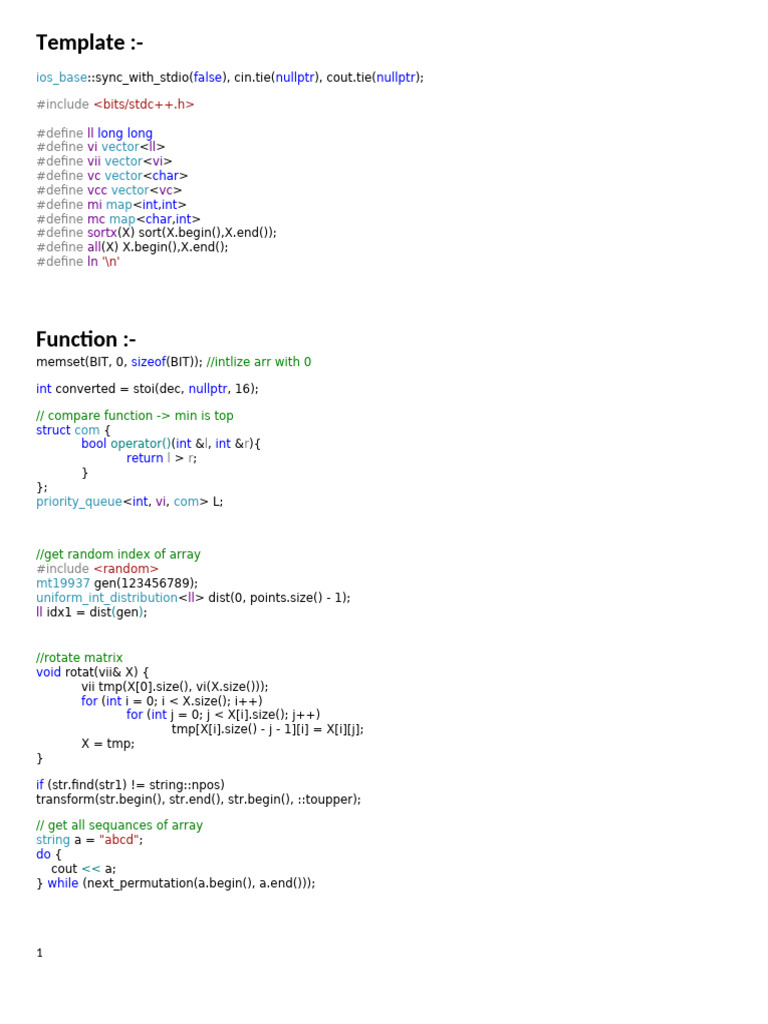 Template :-

ios_base::sync_with_stdio(false), cin.tie(nullptr), cout.tie(nullptr);

#include <bits/stdc++.h>

#define ll long long
#define vi vector<ll>
#define vii vector<vi>
#define vc vector<char>
#define vcc vector<vc>
#define mi map<int,int>
#define mc map<char,int>
#define sortx(X) sort(X.begin(),X.end());
#define all(X) X.begin(),X.end();
#define ln '\n'

Function :-

memset(BIT, 0, sizeof(BIT)); //intlize arr with 0

int converted = stoi(dec, nullptr, 16);

// compare function -> min is top
struct com {
bool operator()(int &l, int &r){
return l > r;
}
};
priority_queue<int, vi, com> L;

//get random index of array
#include <random>
mt19937 gen(123456789);
uniform_int_distribution<ll> dist(0, points.size() - 1);
ll idx1 = dist(gen);

//rotate matrix
void rotat(vii& X) {
vii tmp(X[0].size(), vi(X.size()));
for (int i = 0; i < X.size(); i++)
for (int j = 0; j < X[i].size(); j++)
tmp[X[i].size() - j - 1][i] = X[i][j];
X = tmp;
}

if (str.find(str1) != string::npos)
transform(str.begin(), str.end(), str.begin(), ::toupper);

// get all sequances of array
string a = "abcd";
do {
cout << a;
} while (next_permutation(a.begin(), a.end()));

1